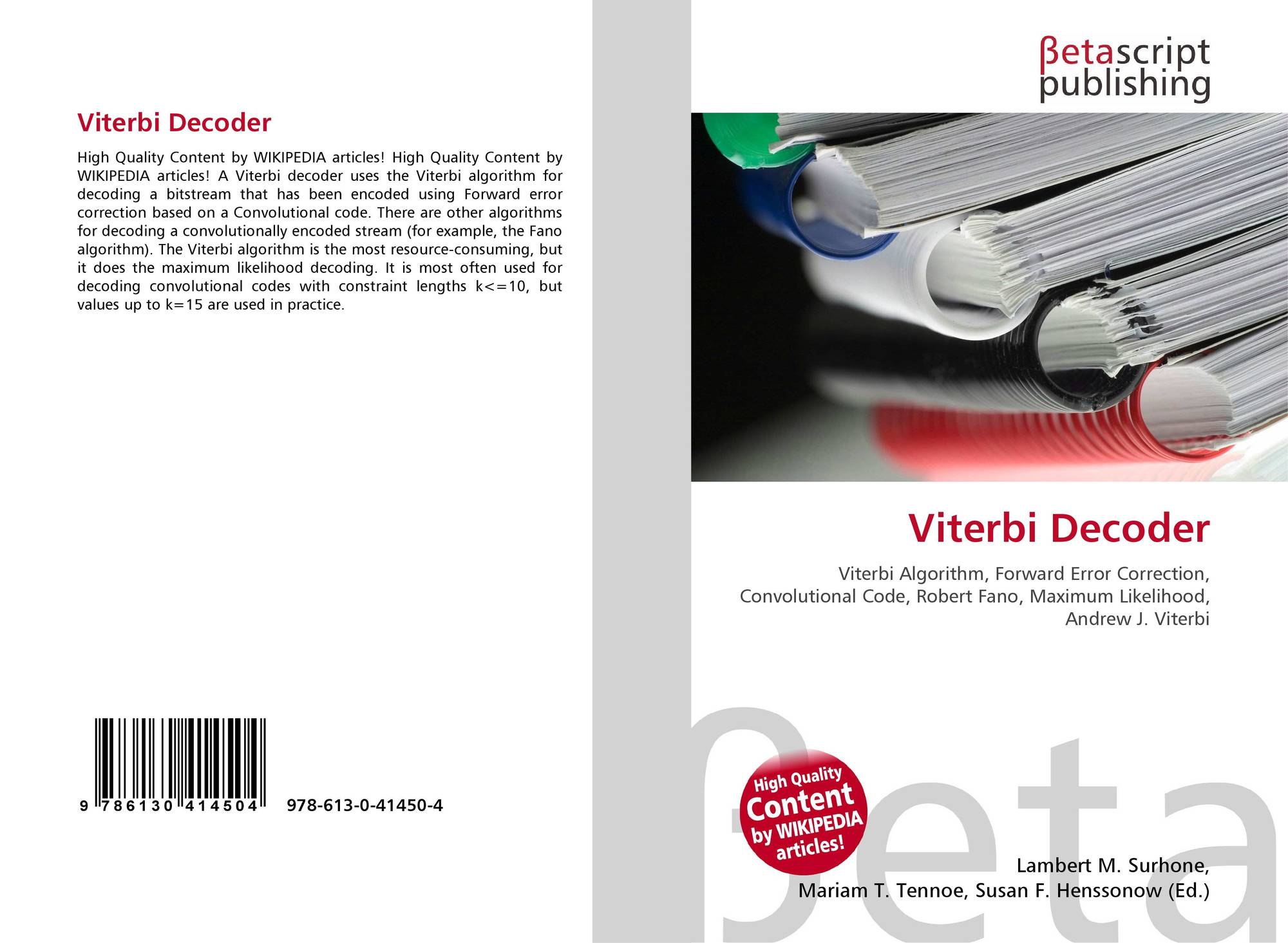 Viterbi Decoder

High Quality Content by WIKIPEDIA articles! High Quality Content by WIKIPEDIA articles! A Viterbi decoder uses the Viterbi algorithm for decoding a bitstream that has been encoded using Forward error correction based on a Convolutional code. There are other algorithms for decoding a convolutionally encoded stream (for example, the Fano algorithm). The Viterbi algorithm is the most resource-consuming, but it does the maximum likelihood decoding. It is most often used for decoding convolutional codes with constraint lengths k<=10, but values up to k=15 are used in practice.

9 786130 414504 978-613-0-41450-4

βetascript publishing

Viterbi Decoder

Viterbi Algorithm, Forward Error Correction, Convolutional Code, Robert Fano, Maximum Likelihood, Andrew J. Viterbi

High Quality Content by WIKIPEDIA articles!

Lambert M. Surhone, Mariam T. Tennoe, Susan F. Henssonow (Ed.)

βeta